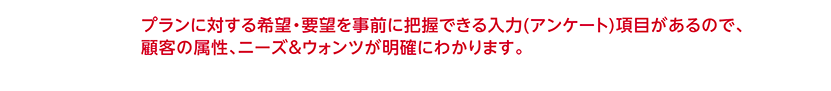 プランに対する希望・要望を事前に把握できる入力(アンケート)項目があるので、顧客の属性、ニーズ&ウォンツが明確にわかります。